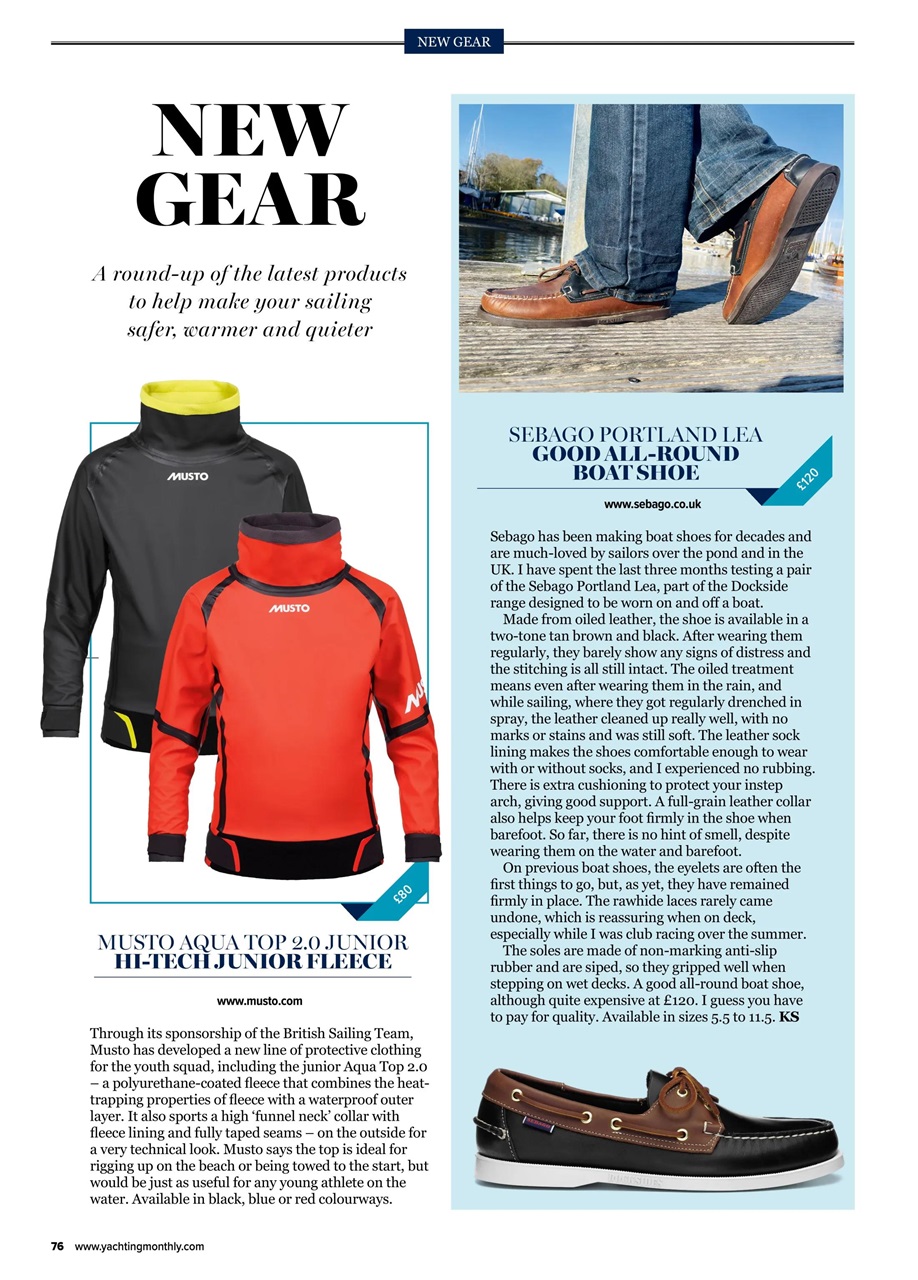 NEW GEAR

NEW GEAR

A round-up of the latest products to help make your sailing safer, warmer and quieter

MUSTO

MUSTO

£80

MUSTO AQUA TOP 2.0 JUNIOR
HI-TECH JUNIOR FLEECE

www.musto.com

Through its sponsorship of the British Sailing Team, Musto has developed a new line of protective clothing for the youth squad, including the junior Aqua Top 2.0 – a polyurethane-coated fleece that combines the heat-trapping properties of fleece with a waterproof outer layer. It also sports a high 'funnel neck' collar with fleece lining and fully taped seams – on the outside for a very technical look. Musto says the top is ideal for rigging up on the beach or being towed to the start, but would be just as useful for any young athlete on the water. Available in black, blue or red colourways.

SEBAGO PORTLAND LEA
GOOD ALL-ROUND BOAT SHOE

£120

www.sebago.co.uk

Sebago has been making boat shoes for decades and are much-loved by sailors over the pond and in the UK. I have spent the last three months testing a pair of the Sebago Portland Lea, part of the Dockside range designed to be worn on and off a boat.

Made from oiled leather, the shoe is available in a two-tone tan brown and black. After wearing them regularly, they barely show any signs of distress and the stitching is all still intact. The oiled treatment means even after wearing them in the rain, and while sailing, where they got regularly drenched in spray, the leather cleaned up really well, with no marks or stains and was still soft. The leather sock lining makes the shoes comfortable enough to wear with or without socks, and I experienced no rubbing. There is extra cushioning to protect your instep arch, giving good support. A full-grain leather collar also helps keep your foot firmly in the shoe when barefoot. So far, there is no hint of smell, despite wearing them on the water and barefoot.

On previous boat shoes, the eyelets are often the first things to go, but, as yet, they have remained firmly in place. The rawhide laces rarely came undone, which is reassuring when on deck, especially while I was club racing over the summer.

The soles are made of non-marking anti-slip rubber and are siped, so they gripped well when stepping on wet decks. A good all-round boat shoe, although quite expensive at £120. I guess you have to pay for quality. Available in sizes 5.5 to 11.5. KS

76 www.yachtingmonthly.com